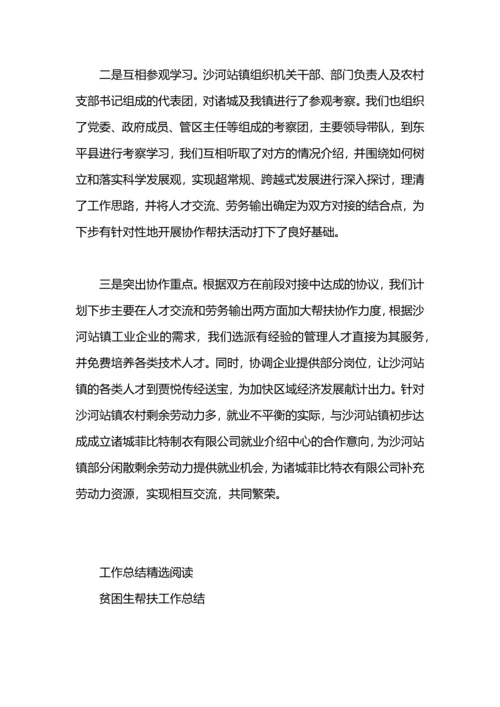 二是互相参观学习。沙河站镇组织机关干部、部门负责人及农村支部书记组成的代表团，对诸城及我镇进行了参观考察。我们也组织了党委、政府成员、管区主任等组成的考察团，主要领导带队，到东平县进行考察学习，我们互相听取了对方的情况介绍，并围绕如何树立和落实科学发展观，实现超常规、跨越式发展进行深入探讨，理清了工作思路，并将人才交流、劳务输出确定为双方对接的结合点，为下步有针对性地开展协作帮扶活动打下了良好基础。

三是突出协作重点。根据双方在前段对接中达成的协议，我们计划下步主要在人才交流和劳务输出两方面加大帮扶协作力度，根据沙河站镇工业企业的需求，我们选派有经验的管理人才直接为其服务，并免费培养各类技术人才。同时，协调企业提供部分岗位，让沙河站镇的各类人才到贾悦传经送宝，为加快区域经济发展献计出力。针对沙河站镇农村剩余劳动力多，就业不平衡的实际，与沙河站镇初步达成成立诸城菲比特制衣有限公司就业介绍中心的合作意向，为沙河站镇部分闲散剩余劳动力提供就业机会，为诸城菲比特衣有限公司补充劳动力资源，实现相互交流，共同繁荣。

工作总结精选阅读
贫困生帮扶工作总结